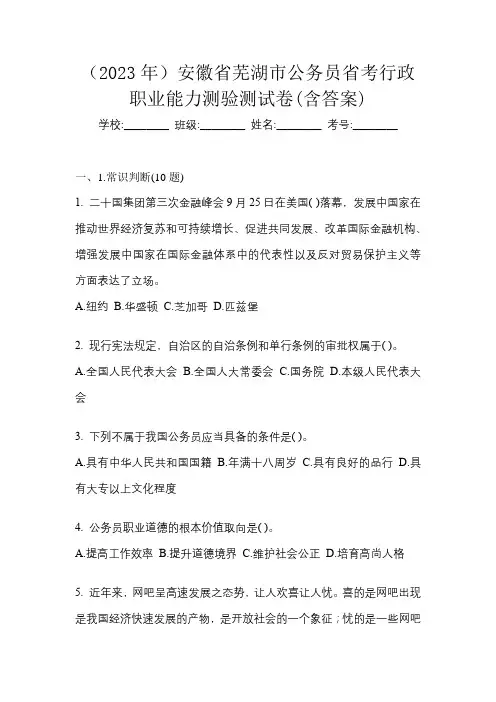 （2023 年）安徽省芜湖市公务员省考行政职业能力测验测试卷(含答案)

学校:________ 班级:________ 姓名:________ 考号:________

一、1.常识判断(10 题)

1. 二十国集团第三次金融峰会 9 月 25 日在美国( )落幕，发展中国家在推动世界经济复苏和可持续增长、促进共同发展、改革国际金融机构、增强发展中国家在国际金融体系中的代表性以及反对贸易保护主义等方面表达了立场。

A.纽约 B.华盛顿 C.芝加哥 D.匹兹堡

2. 现行宪法规定，自治区的自治条例和单行条例的审批权属于( )。

A.全国人民代表大会 B.全国人大常委会 C.国务院 D.本级人民代表大会

3. 下列不属于我国公务员应当具备的条件是( )。

A.具有中华人民共和国国籍 B.年满十八周岁 C.具有良好的品行 D.具有大专以上文化程度

4. 公务员职业道德的根本价值取向是( )。

A.提高工作效率 B.提升道德境界 C.维护社会公正 D.培育高尚人格

5. 近年来，网吧呈高速发展之态势，让人欢喜让人忧。喜的是网吧出现是我国经济快速发展的产物，是开放社会的一个象征；忧的是一些网吧